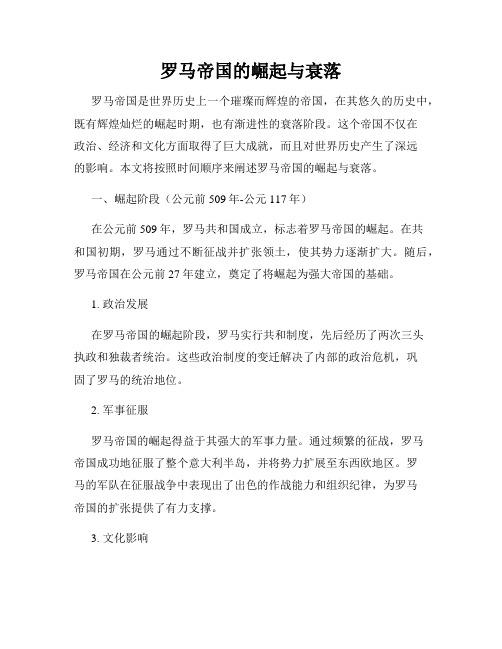 罗马帝国的崛起与衰落

罗马帝国是世界历史上一个璀璨而辉煌的帝国，在其悠久的历史中，既有辉煌灿烂的崛起时期，也有渐进性的衰落阶段。这个帝国不仅在政治、经济和文化方面取得了巨大成就，而且对世界历史产生了深远的影响。本文将按照时间顺序来阐述罗马帝国的崛起与衰落。

一、崛起阶段（公元前 509 年-公元 117 年）

在公元前 509 年，罗马共和国成立，标志着罗马帝国的崛起。在共和国初期，罗马通过不断征战并扩张领土，使其势力逐渐扩大。随后，罗马帝国在公元前 27 年建立，奠定了将崛起为强大帝国的基础。

1. 政治发展

在罗马帝国的崛起阶段，罗马实行共和制度，先后经历了两次三头执政和独裁者统治。这些政治制度的变迁解决了内部的政治危机，巩固了罗马的统治地位。

2. 军事征服

罗马帝国的崛起得益于其强大的军事力量。通过频繁的征战，罗马帝国成功地征服了整个意大利半岛，并将势力扩展至东西欧地区。罗马的军队在征服战争中表现出了出色的作战能力和组织纪律，为罗马帝国的扩张提供了有力支撑。

3. 文化影响